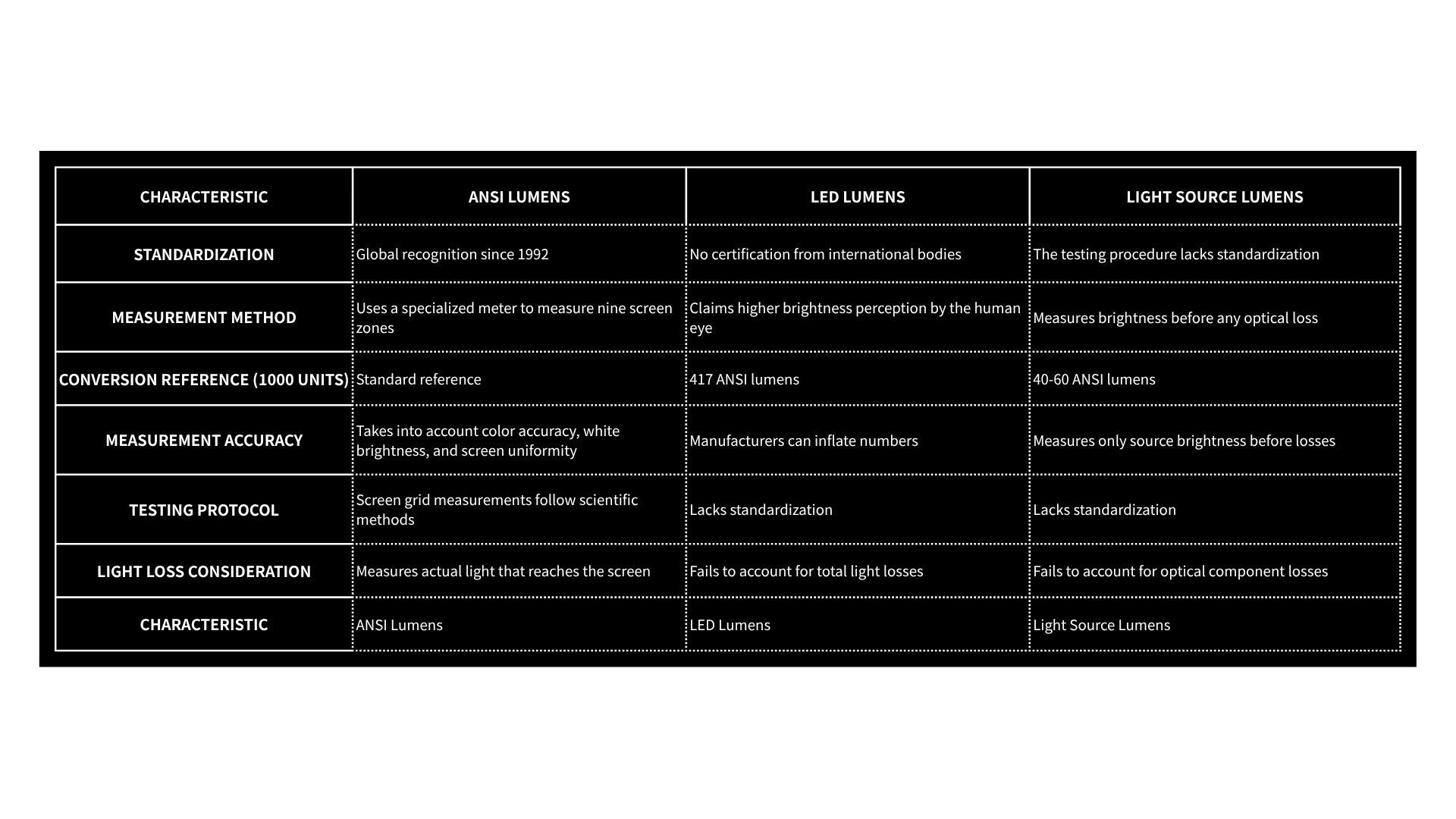 | CHARACTERISTIC | ANSI LUMENS | LED LUMENS | LIGHT SOURCE LUMENS |
|---|---|---|---|
| STANDARDIZATION | Global recognition since 1992 | No certification from international bodies | The testing procedure lacks standardization |
| MEASUREMENT METHOD | Uses a specialized meter to measure nine screen zones | Claims higher brightness perception by the human eye | Measures brightness before any optical loss |
| CONVERSION REFERENCE (1000 UNITS) | Standard reference | 417 ANSI lumens | 40-60 ANSI lumens |
| MEASUREMENT ACCURACY | Takes into account color accuracy, white brightness, and screen uniformity | Manufacturers can inflate numbers | Measures only source brightness before losses |
| TESTING PROTOCOL | Screen grid measurements follow scientific methods | Lacks standardization | Lacks standardization |
| LIGHT LOSS CONSIDERATION | Measures actual light that reaches the screen | Fails to account for total light losses | Fails to account for optical component losses |
| CHARACTERISTIC | ANSI Lumens | LED Lumens | Light Source Lumens |